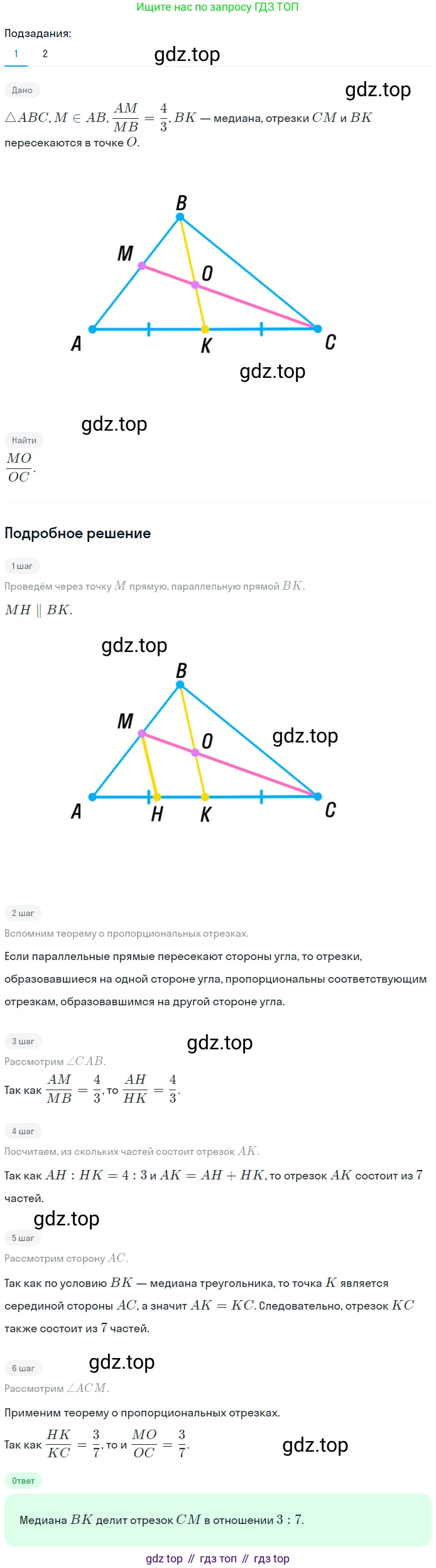 Ищите нас по запросу ГДЗ ТОП

Подзадания:

1 2

Дано

$\triangle ABC, M \in AB, \frac{AM}{MB} = \frac{4}{3}, BK$ — медиана, отрезки $CM$ и $BK$ пересекаются в точке $O$.

B

M

O

A

K

C

Найти

$\frac{MO}{OC}$.

Подробное решение

1 шаг

Проведём через точку $M$ прямую, параллельную прямой $BK$.

$MH \parallel BK$.

B

M

O

A

H

K

C

2 шаг

Вспомним теорему о пропорциональных отрезках.

Если параллельные прямые пересекают стороны угла, то отрезки, образовавшиеся на одной стороне угла, пропорциональны соответствующим отрезкам, образовавшимся на другой стороне угла.

3 шаг

Рассмотрим $\angle CAB$.

Так как $\frac{AM}{MB} = \frac{4}{3}$, то $\frac{AH}{HK} = \frac{4}{3}$.

4 шаг

Посчитаем, из скольких частей состоит отрезок $AK$.

Так как $AH : HK = 4 : 3$ и $AK = AH + HK$, то отрезок $AK$ состоит из 7 частей.

5 шаг

Рассмотрим сторону $AC$.

Так как по условию $BK$ — медиана треугольника, то точка $K$ является серединой стороны $AC$, а значит $AK = KC$. Следовательно, отрезок $KC$ также состоит из 7 частей.

6 шаг

Рассмотрим $\angle ACM$.

Применим теорему о пропорциональных отрезках.

Так как $\frac{HK}{KC} = \frac{3}{7}$, то и $\frac{MO}{OC} = \frac{3}{7}$.

Ответ

Медиана $BK$ делит отрезок $CM$ в отношении $3 : 7$.

gdz top // гдз топ // гдз top

gdz.top